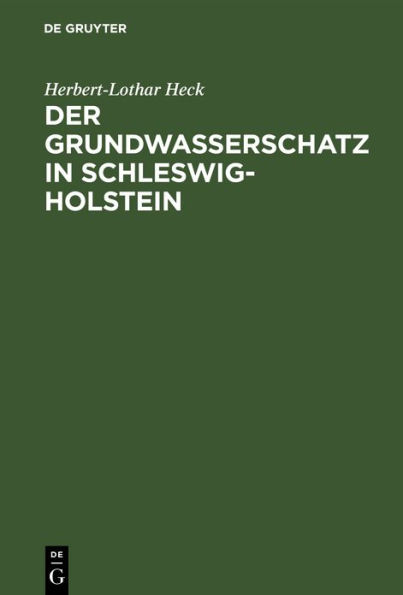 DE GRUYTER

Herbert-Lothar Heck

DER GRUNDWASSERSCHATZ IN SCHLESWIG-HOLSTEIN

DE
G